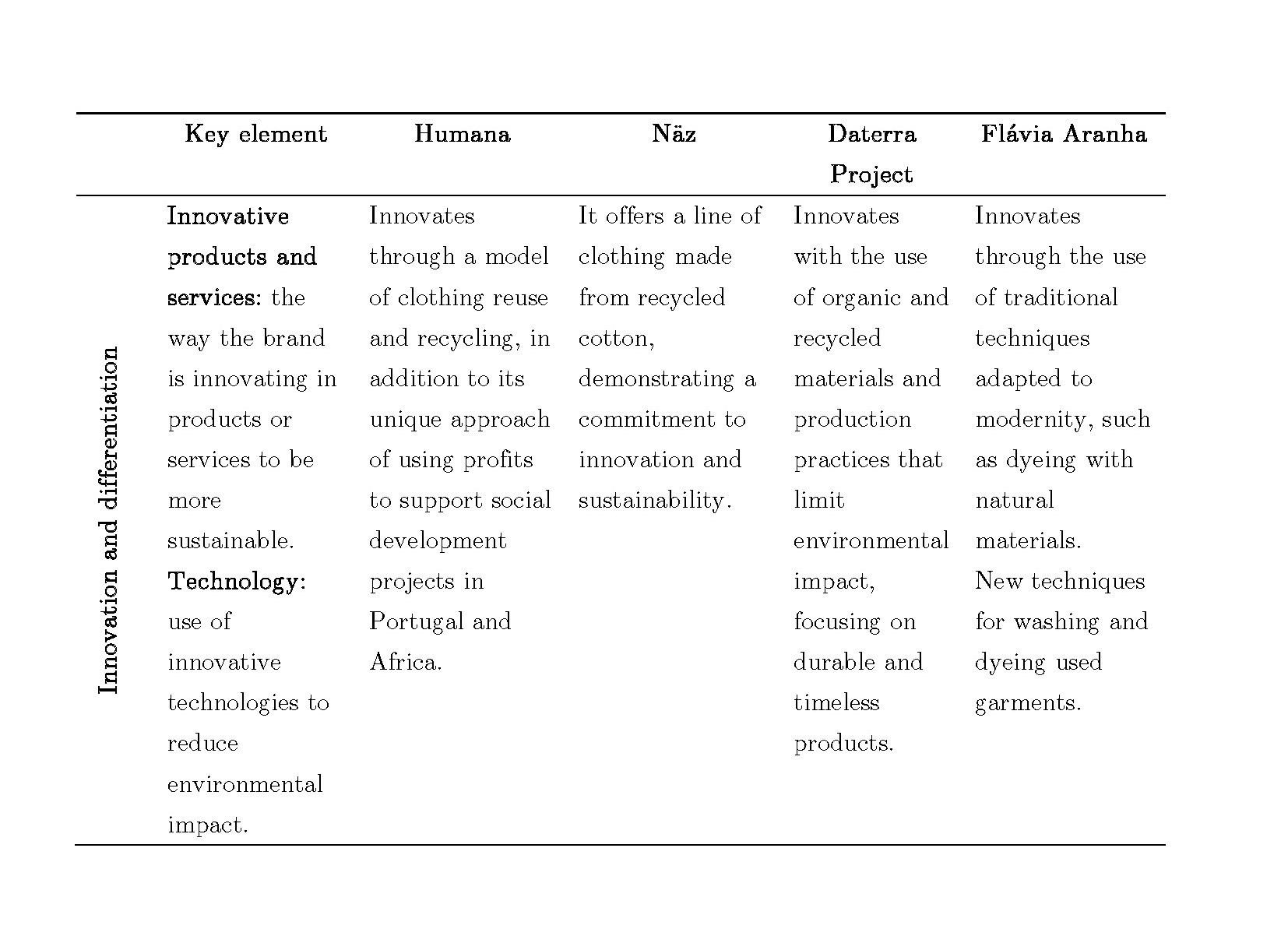 |  | Key element | Humana | Näz | Daterra Project | Flávia Aranha |
|---|---|---|---|---|---|
| Innovation and differentiation | Innovative products and services: the way the brand is innovating in products or services to be more sustainable. Technology: use of innovative technologies to reduce environmental impact. | Innovates through a model of clothing reuse and recycling, in addition to its unique approach of using profits to support social development projects in Portugal and Africa. | It offers a line of clothing made from recycled cotton, demonstrating a commitment to innovation and sustainability. | Innovates with the use of organic and recycled materials and production practices that limit environmental impact, focusing on durable and timeless products. | Innovates through the use of traditional techniques adapted to modernity, such as dyeing with natural materials. New techniques for washing and dyeing used garments. |